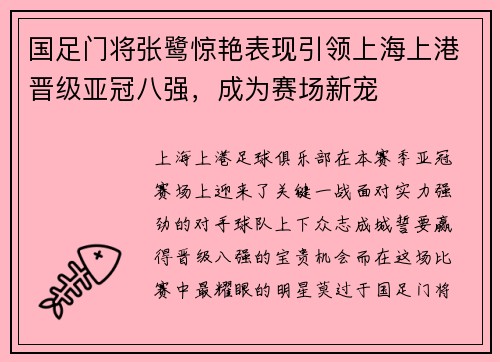 国足门将张鹭惊艳表现引领上海上港晋级亚冠八强，成为赛场新宠

上海上港足球俱乐部在本赛季亚冠赛场上迎来了关键一战面对实力强劲的对手球队上下众志成城誓要赢得晋级八强的宝贵机会而在这场比赛中最耀眼的明星莫过于国足门将